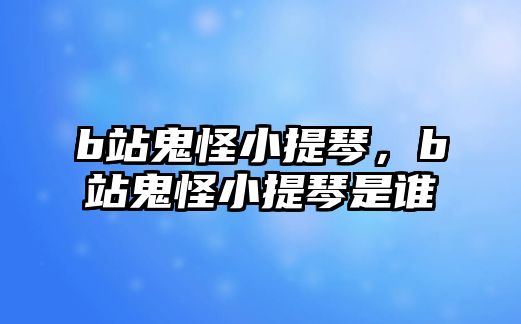 b站鬼怪小提琴，b站鬼怪小提琴是谁